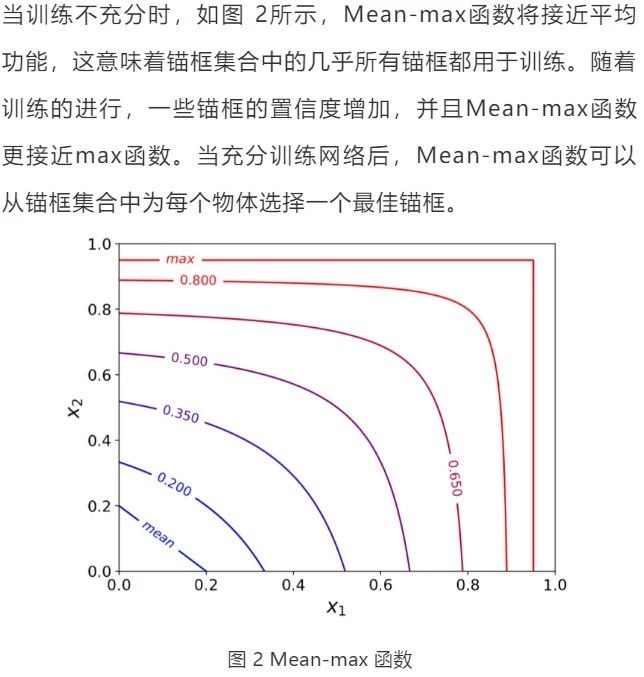 当训练不充分时，如图 2所示，Mean-max函数将接近平均功能，这意味着锚框集合中的几乎所有锚框都用于训练。随着训练的进行，一些锚框的置信度增加，并且Mean-max函数更接近max函数。当充分训练网络后，Mean-max函数可以从锚框集合中为每个物体选择一个最佳锚框。

1.0
0.8
0.6
0.4
0.2
0.0
$x_2$
max
0.800
0.500
0.350
0.200
mean
0.650
0.0
0.2
0.4
0.6
0.8
1.0
$x_1$

图 2 Mean-max 函数